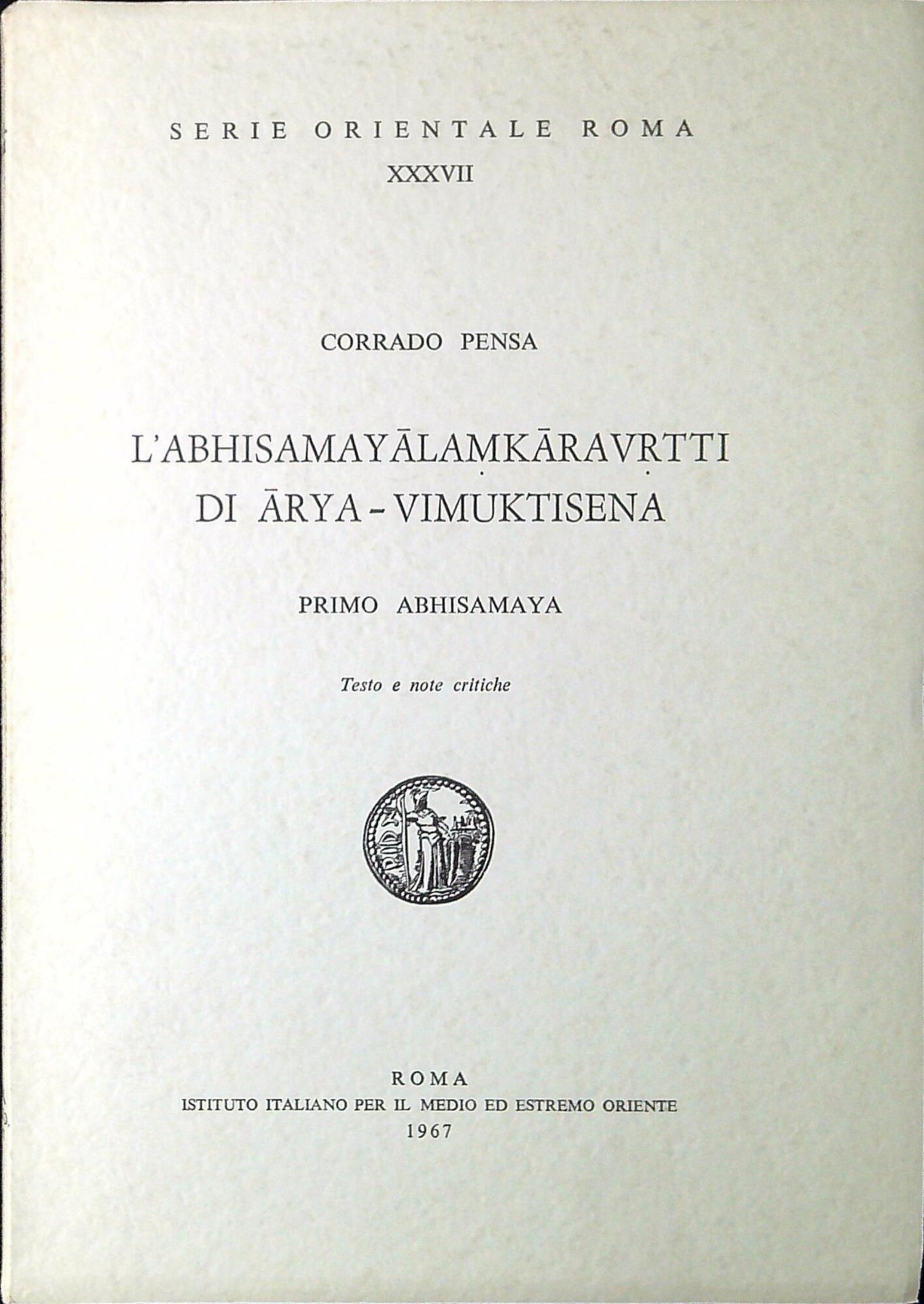 SERIE ORIENTALE ROMA
XXXVII

CORRADO PENSA

L'ABHISAMAYĀLAṂKĀRAVṚTTI
DI ĀRYA-VIMUKTISENA

PRIMO ABHISAMAYA

Testo e note critiche

ROMA
ISTITUTO ITALIANO PER IL MEDIO ED ESTREMO ORIENTE
1967